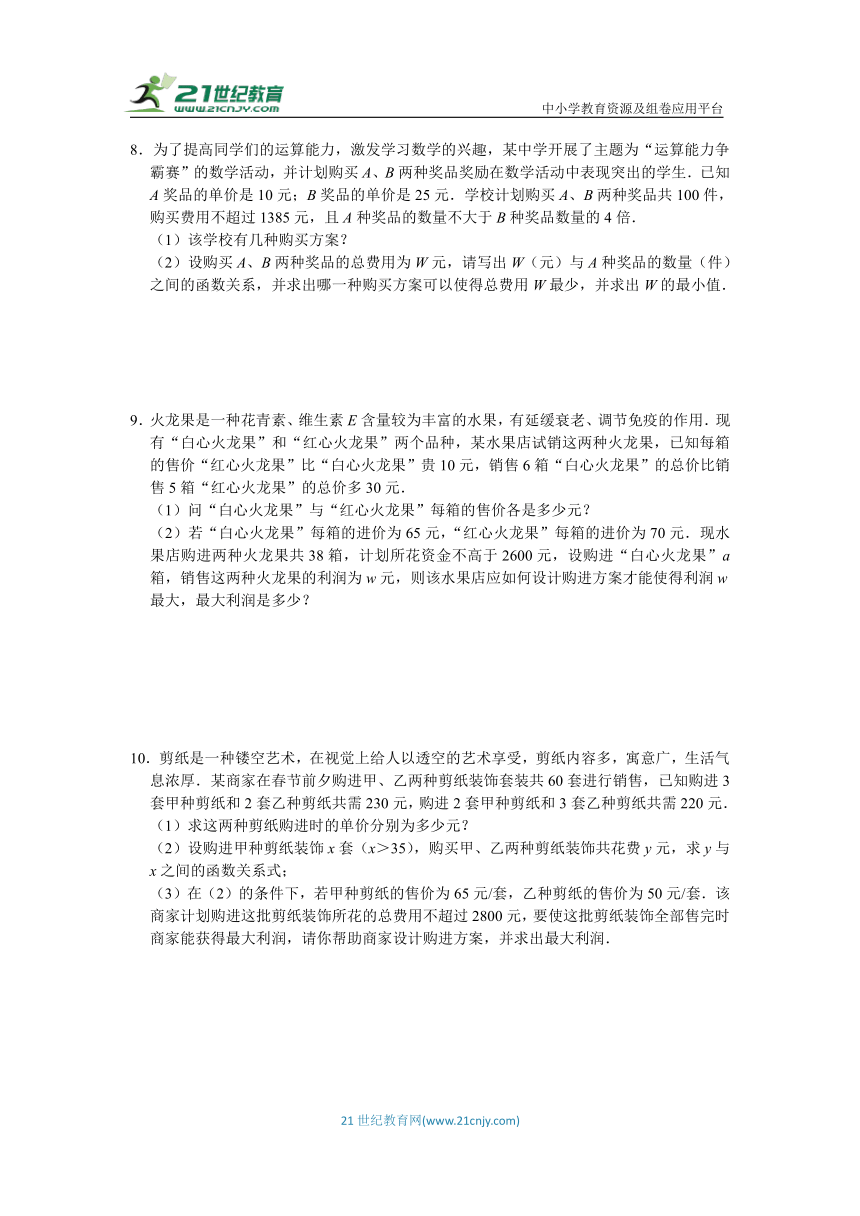 21世纪教育
www.21cnjy.com

中小学教育资源及组卷应用平台

8．为了提高同学们的运算能力，激发学习数学的兴趣，某中学开展了主题为“运算能力争霸赛”的数学活动，并计划购买 $A$、$B$ 两种奖品奖励在数学活动中表现突出的学生．已知 $A$ 奖品的单价是 10 元；$B$ 奖品的单价是 25 元．学校计划购买 $A$、$B$ 两种奖品共 100 件，购买费用不超过 1385 元，且 $A$ 种奖品的数量不大于 $B$ 种奖品数量的 4 倍．

（1）该学校有几种购买方案？

（2）设购买 $A$、$B$ 两种奖品的总费用为 $W$ 元，请写出 $W$（元）与 $A$ 种奖品的数量（件）之间的函数关系，并求出哪一种购买方案可以使得总费用 $W$ 最少，并求出 $W$ 的最小值．

9．火龙果是一种花青素、维生素 $E$ 含量较为丰富的水果，有延缓衰老、调节免疫的作用．现有“白心火龙果”和“红心火龙果”两个品种，某水果店试销这两种火龙果，已知每箱的售价“红心火龙果”比“白心火龙果”贵 10 元，销售 6 箱“白心火龙果”的总价比销售 5 箱“红心火龙果”的总价多 30 元．

（1）问“白心火龙果”与“红心火龙果”每箱的售价各是多少元？

（2）若“白心火龙果”每箱的进价为 65 元，“红心火龙果”每箱的进价为 70 元．现水果店购进两种火龙果共 38 箱，计划所花资金不高于 2600 元，设购进“白心火龙果”$a$ 箱，销售这两种火龙果的利润为 $w$ 元，则该水果店应如何设计购进方案才能使得利润 $w$ 最大，最大利润是多少？

10．剪纸是一种镂空艺术，在视觉上给人以透空的艺术享受，剪纸内容多，寓意广，生活气息浓厚．某商家在春节前夕购进甲、乙两种剪纸装饰套装共 60 套进行销售，已知购进 3 套甲种剪纸和 2 套乙种剪纸共需 230 元，购进 2 套甲种剪纸和 3 套乙种剪纸共需 220 元．

（1）求这两种剪纸购进时的单价分别为多少元？

（2）设购进甲种剪纸装饰 $x$ 套（$x>35$），购买甲、乙两种剪纸装饰共花费 $y$ 元，求 $y$ 与 $x$ 之间的函数关系式；

（3）在（2）的条件下，若甲种剪纸的售价为 65 元/套，乙种剪纸的售价为 50 元/套．该商家计划购进这批剪纸装饰所花的总费用不超过 2800 元，要使这批剪纸装饰全部售完时商家能获得最大利润，请你帮助商家设计购进方案，并求出最大利润．

21 世纪教育网(www.21cnjy.com)